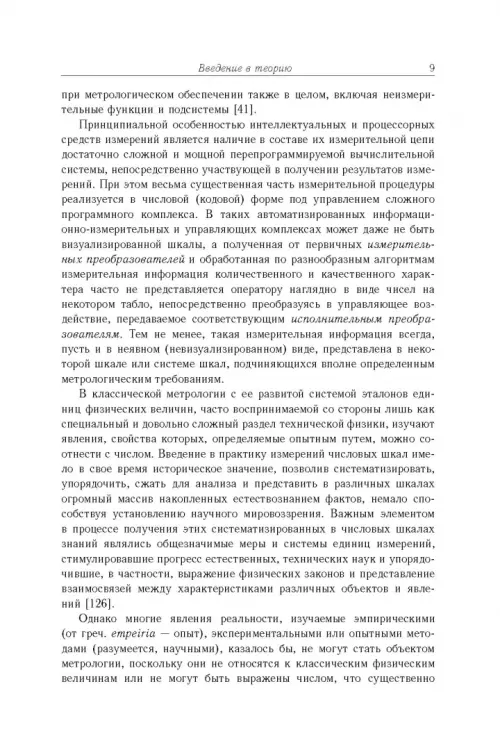 Введение в теорию 9

при метрологическом обеспечении также в целом, включая неизмерительные функции и подсистемы [41].

Принципиальной особенностью интеллектуальных и процессорных средств измерений является наличие в составе их измерительной цепи достаточно сложной и мощной перепрограммируемой вычислительной системы, непосредственно участвующей в получении результатов измерений. При этом весьма существенная часть измерительной процедуры реализуется в числовой (кодовой) форме под управлением сложного программного комплекса. В таких автоматизированных информационно-измерительных и управляющих комплексах может даже не быть визуализированной шкалы, а полученная от первичных измерительных преобразователей и обработанная по разнообразным алгоритмам измерительная информация количественного и качественного характера часто не представляется оператору наглядно в виде чисел на некотором табло, непосредственно преобразуясь в управляющее воздействие, передаваемое соответствующим исполнительным преобразователям. Тем не менее, такая измерительная информация всегда, пусть и в неявном (невизуализированном) виде, представлена в некоторой шкале или системе шкал, подчиняющихся вполне определенным метрологическим требованиям.

В классической метрологии с ее развитой системой эталонов единиц физических величин, часто воспринимаемой со стороны лишь как специальный и довольно сложный раздел технической физики, изучают явления, свойства которых, определяемые опытным путем, можно соотнести с числом. Введение в практику измерений числовых шкал имело в свое время историческое значение, позволив систематизировать, упорядочить, сжать для анализа и представить в различных шкалах огромный массив накопленных естествознанием фактов, немало способствуя установлению научного мировоззрения. Важным элементом в процессе получения этих систематизированных в числовых шкалах знаний являлись общезначимые меры и системы единиц измерений, стимулировавшие прогресс естественных, технических наук и упорядочившие, в частности, выражение физических законов и представление взаимосвязей между характеристиками различных объектов и явлений [126].

Однако многие явления реальности, изучаемые эмпирическими (от греч. empeiria — опыт), экспериментальными или опытными методами (разумеется, научными), казалось бы, не могут стать объектом метрологии, поскольку они не относятся к классическим физическим величинам или не могут быть выражены числом, что существенно